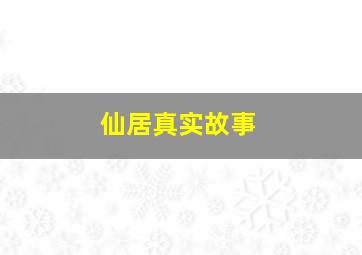 仙居真实故事